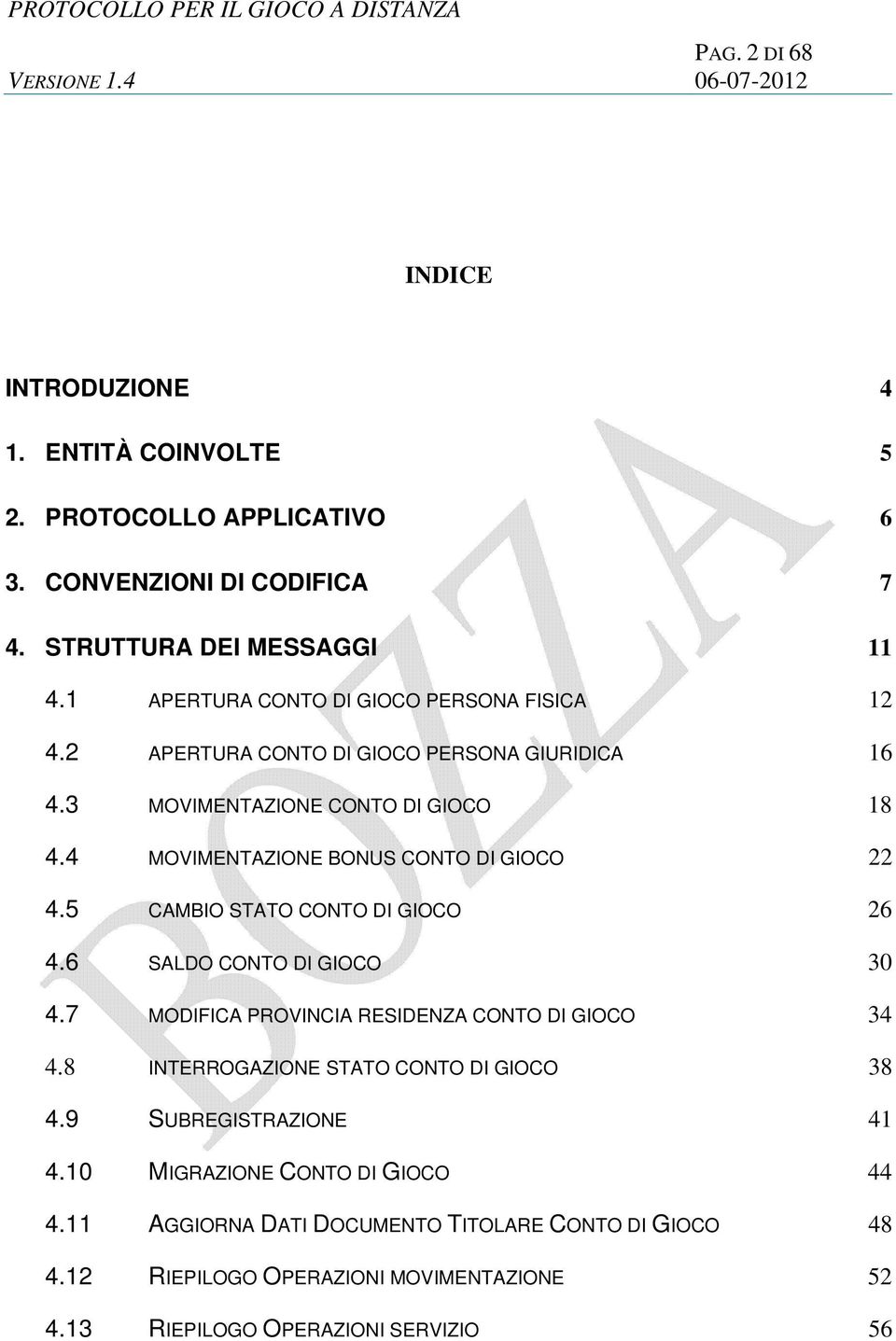 PROTOCOLLO PER IL GIOCO A DISTANZA

PAG. 2 DI 68
VERSIONE 1.4 06-07-2012

INDICE

INTRODUZIONE 4

1. ENTITÀ COINVOLTE 5

2. PROTOCOLLO APPLICATIVO 6

3. CONVENZIONI DI CODIFICA 7

4. STRUTTURA DEI MESSAGGI 11

4.1 APERTURA CONTO DI GIOCO PERSONA FISICA 12

4.2 APERTURA CONTO DI GIOCO PERSONA GIURIDICA 16

4.3 MOVIMENTAZIONE CONTO DI GIOCO 18

4.4 MOVIMENTAZIONE BONUS CONTO DI GIOCO 22

4.5 CAMBIO STATO CONTO DI GIOCO 26

4.6 SALDO CONTO DI GIOCO 30

4.7 MODIFICA PROVINCIA RESIDENZA CONTO DI GIOCO 34

4.8 INTERROGAZIONE STATO CONTO DI GIOCO 38

4.9 SUBREGISTRAZIONE 41

4.10 MIGRAZIONE CONTO DI GIOCO 44

4.11 AGGIORNA DATI DOCUMENTO TITOLARE CONTO DI GIOCO 48

4.12 RIEPILOGO OPERAZIONI MOVIMENTAZIONE 52

4.13 RIEPILOGO OPERAZIONI SERVIZIO 56

BOZZA